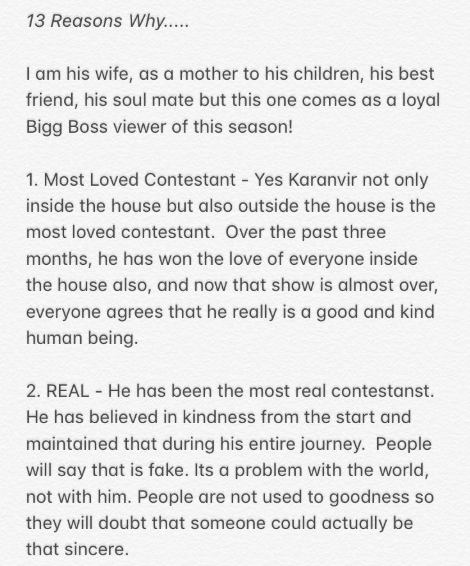 13 Reasons Why.....

I am his wife, as a mother to his children, his best friend, his soul mate but this one comes as a loyal Bigg Boss viewer of this season!

1. Most Loved Contestant - Yes Karanvir not only inside the house but also outside the house is the most loved contestant. Over the past three months, he has won the love of everyone inside the house also, and now that show is almost over, everyone agrees that he really is a good and kind human being.

2. REAL - He has been the most real contestanst. He has believed in kindness from the start and maintained that during his entire journey. People will say that is fake. Its a problem with the world, not with him. People are not used to goodness so they will doubt that someone could actually be that sincere.